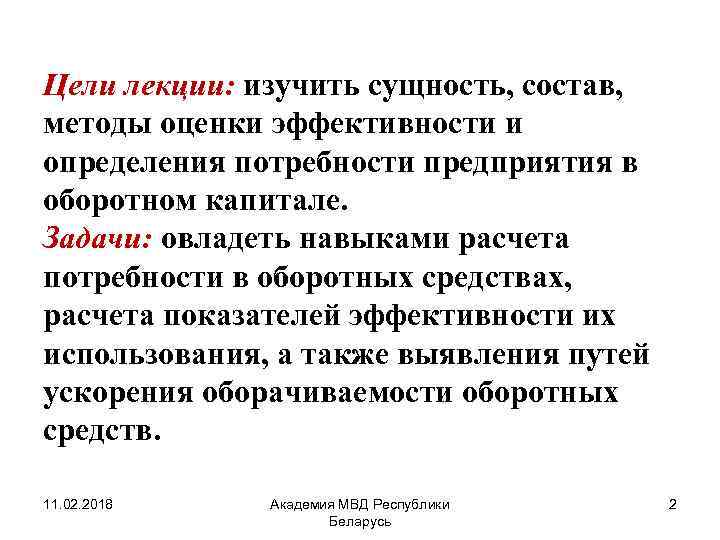 Цели лекции: изучить сущность, состав, методы оценки эффективности и определения потребности предприятия в оборотном капитале.
Задачи: овладеть навыками расчета потребности в оборотных средствах, расчета показателей эффективности их использования, а также выявления путей ускорения оборачиваемости оборотных средств.

11.02.2018

Академия МВД Республики Беларусь

2